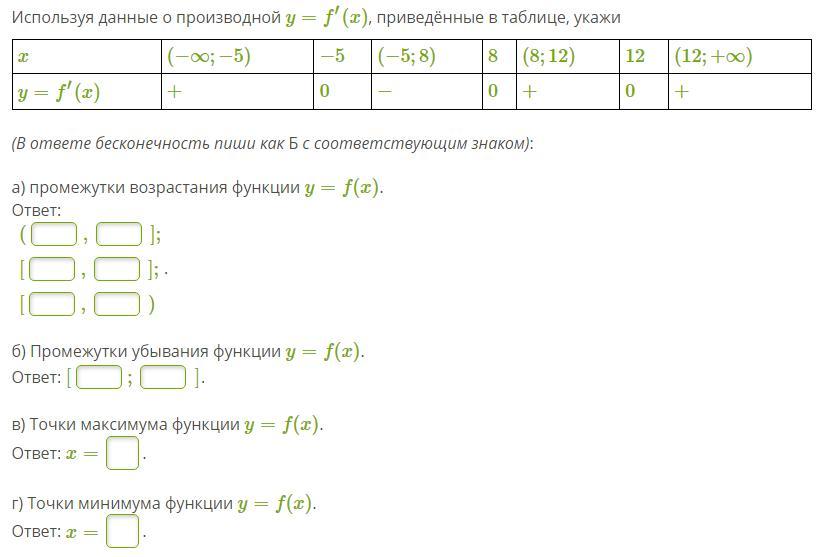 Используя данные о производной $y = f'(x)$, приведённые в таблице, укажи

| $x$ | $(-\infty; -5)$ | $-5$ | $(-5; 8)$ | $8$ | $(8; 12)$ | $12$ | $(12; +\infty)$ |
|---|---|---|---|---|---|---|---|
| $y = f'(x)$ | $+$ | $0$ | $-$ | $0$ | $+$ | $0$ | $+$ |

(В ответе бесконечность пиши как Б с соответствующим знаком):

а) промежутки возрастания функции $y = f(x)$.
Ответ:
( , ];
[ , ]; .
[ , )

б) Промежутки убывания функции $y = f(x)$.
Ответ: [ ; ].

в) Точки максимума функции $y = f(x)$.
Ответ: $x =$ .

г) Точки минимума функции $y = f(x)$.
Ответ: $x =$ .